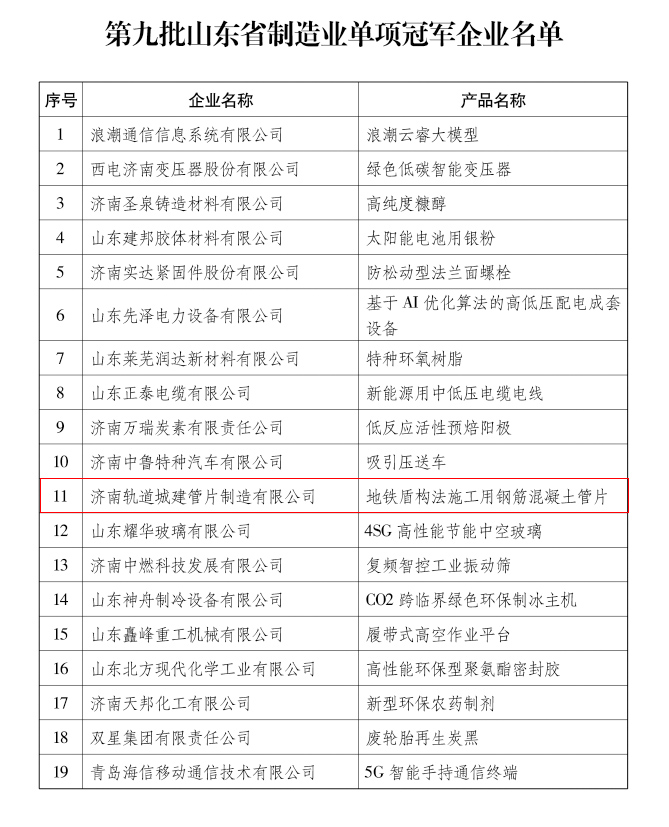 第九批山东省制造业单项冠军企业名单

| 序号 | 企业名称 | 产品名称 |
|---|---|---|
| 1 | 浪潮通信信息系统有限公司 | 浪潮云睿大模型 |
| 2 | 西电济南变压器股份有限公司 | 绿色低碳智能变压器 |
| 3 | 济南圣泉铸造材料有限公司 | 高纯度糠醇 |
| 4 | 山东建邦胶体材料有限公司 | 太阳能电池用银粉 |
| 5 | 济南实达紧固件股份有限公司 | 防松动型法兰面螺栓 |
| 6 | 山东先泽电力设备有限公司 | 基于 AI 优化算法的高低压配电成套设备 |
| 7 | 山东莱芜润达新材料有限公司 | 特种环氧树脂 |
| 8 | 山东正泰电缆有限公司 | 新能源用中低压电缆电线 |
| 9 | 济南万瑞炭素有限责任公司 | 低反应活性预焙阳极 |
| 10 | 济南中鲁特种汽车有限公司 | 吸引压送车 |
| 11 | 济南轨道城建管片制造有限公司 | 地铁盾构法施工用钢筋混凝土管片 |
| 12 | 山东耀华玻璃有限公司 | 4SG 高性能节能中空玻璃 |
| 13 | 济南中燃科技发展有限公司 | 复频智控工业振动筛 |
| 14 | 山东神舟制冷设备有限公司 | CO2 跨临界绿色环保制冰主机 |
| 15 | 山东矗峰重工机械有限公司 | 履带式高空作业平台 |
| 16 | 山东北方现代化学工业有限公司 | 高性能环保型聚氨酯密封胶 |
| 17 | 济南天邦化工有限公司 | 新型环保农药制剂 |
| 18 | 双星集团有限责任公司 | 废轮胎再生炭黑 |
| 19 | 青岛海信移动通信技术有限公司 | 5G 智能手持通信终端 |